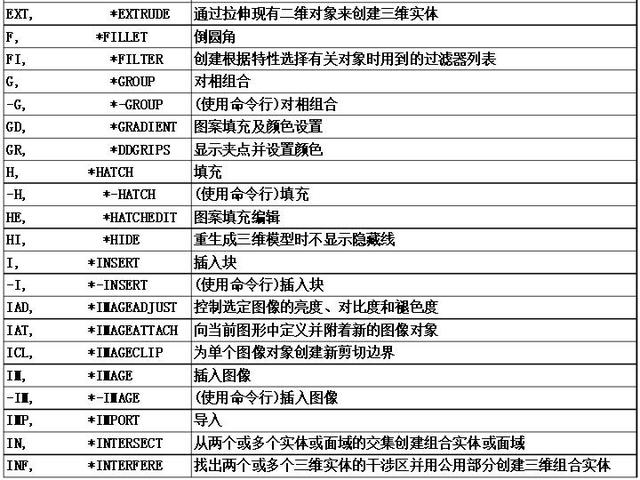 | EXT, *EXTRUDE | 通过拉伸现有二维对象来创建三维实体 |
|---|---|
| F, *FILLET | 倒圆角 |
| FI, *FILTER | 创建根据特性选择有关对象时用到的过滤器列表 |
| G, *GROUP | 对相组合 |
| -G, *-GROUP | (使用命令行)对相组合 |
| GD, *GRADIENT | 图案填充及颜色设置 |
| GR, *DDGRIPS | 显示夹点并设置颜色 |
| H, *HATCH | 填充 |
| -H, *-HATCH | (使用命令行)填充 |
| HE, *HATCHEDIT | 图案填充编辑 |
| HI, *HIDE | 重生成三维模型时不显示隐藏线 |
| I, *INSERT | 插入块 |
| -I, *-INSERT | (使用命令行)插入块 |
| IAD, *IMAGEADJUST | 控制选定图像的亮度、对比度和褪色度 |
| IAT, *IMAGEATTACH | 向当前图形中定义并附着新的图像对象 |
| ICL, *IMAGECLIP | 为单个图像对象创建新剪切边界 |
| IM, *IMAGE | 插入图像 |
| -IM, *-IMAGE | (使用命令行)插入图像 |
| IMP, *IMPORT | 导入 |
| IN, *INTERSECT | 从两个或多个实体或面域的交集创建组合实体或面域 |
| INF, *INTERFERE | 找出两个或多个三维实体的干涉区并用公用部分创建三维组合实体 |